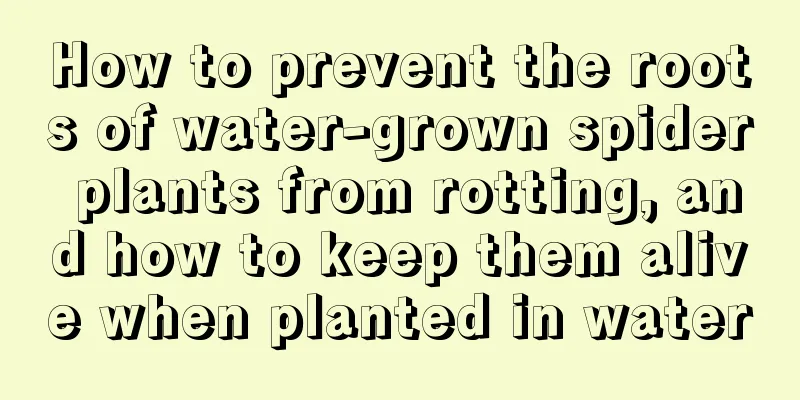 How to prevent the roots of water-grown spider plants from rotting, and how to keep them alive when planted in water